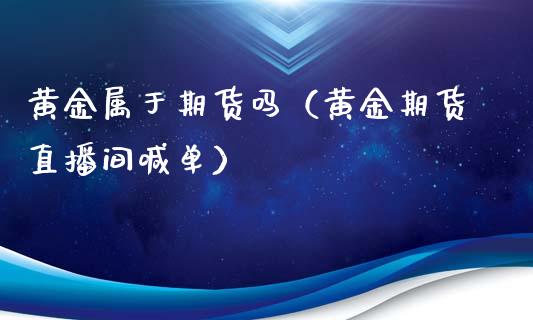 黄金属于期货吗（黄金期货直播间喊单）